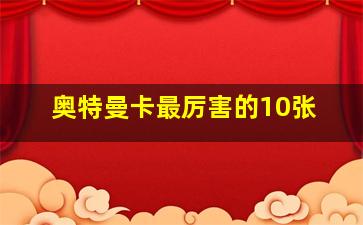 奥特曼卡最厉害的10张